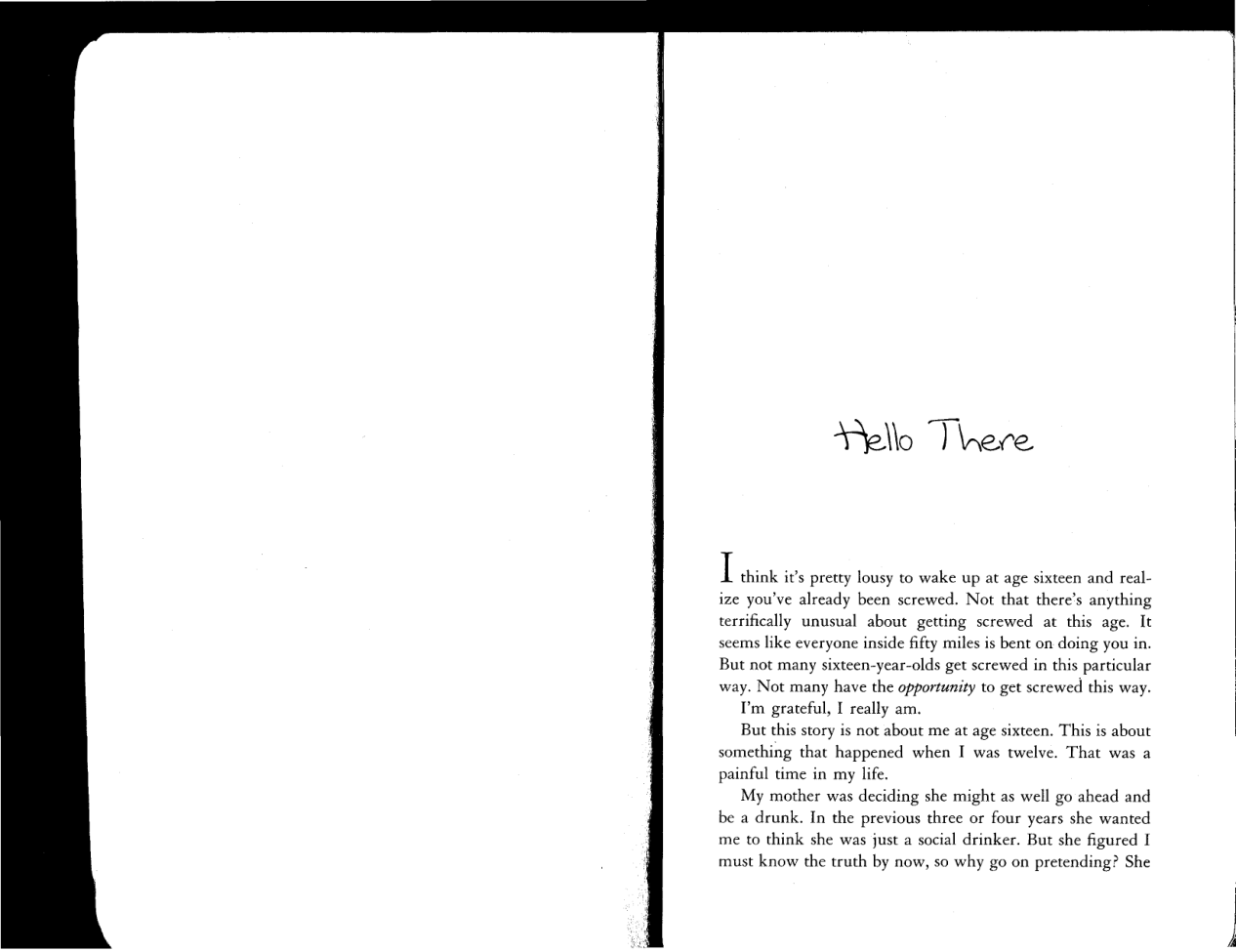 Hello There

I think it's pretty lousy to wake up at age sixteen and realize you've already been screwed. Not that there's anything terrifically unusual about getting screwed at this age. It seems like everyone inside fifty miles is bent on doing you in. But not many sixteen-year-olds get screwed in this particular way. Not many have the opportunity to get screwed this way.

I'm grateful, I really am.

But this story is not about me at age sixteen. This is about something that happened when I was twelve. That was a painful time in my life.

My mother was deciding she might as well go ahead and be a drunk. In the previous three or four years she wanted me to think she was just a social drinker. But she figured I must know the truth by now, so why go on pretending? She